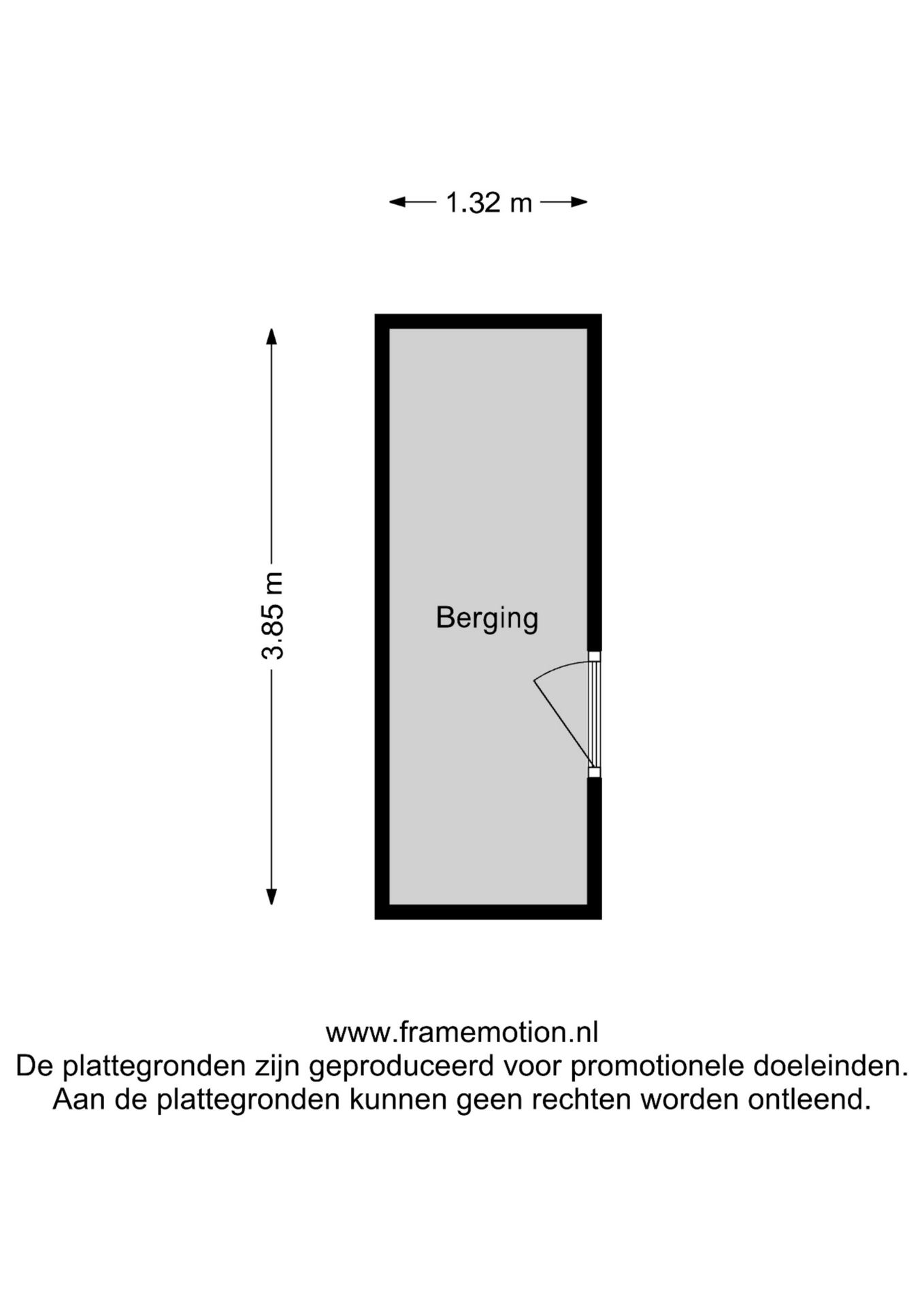 1.32 m

3.85 m

Berging

www.framemotion.nl
De plattegronden zijn geproduceerd voor promotionele doeleinden.
Aan de plattegronden kunnen geen rechten worden ontleend.